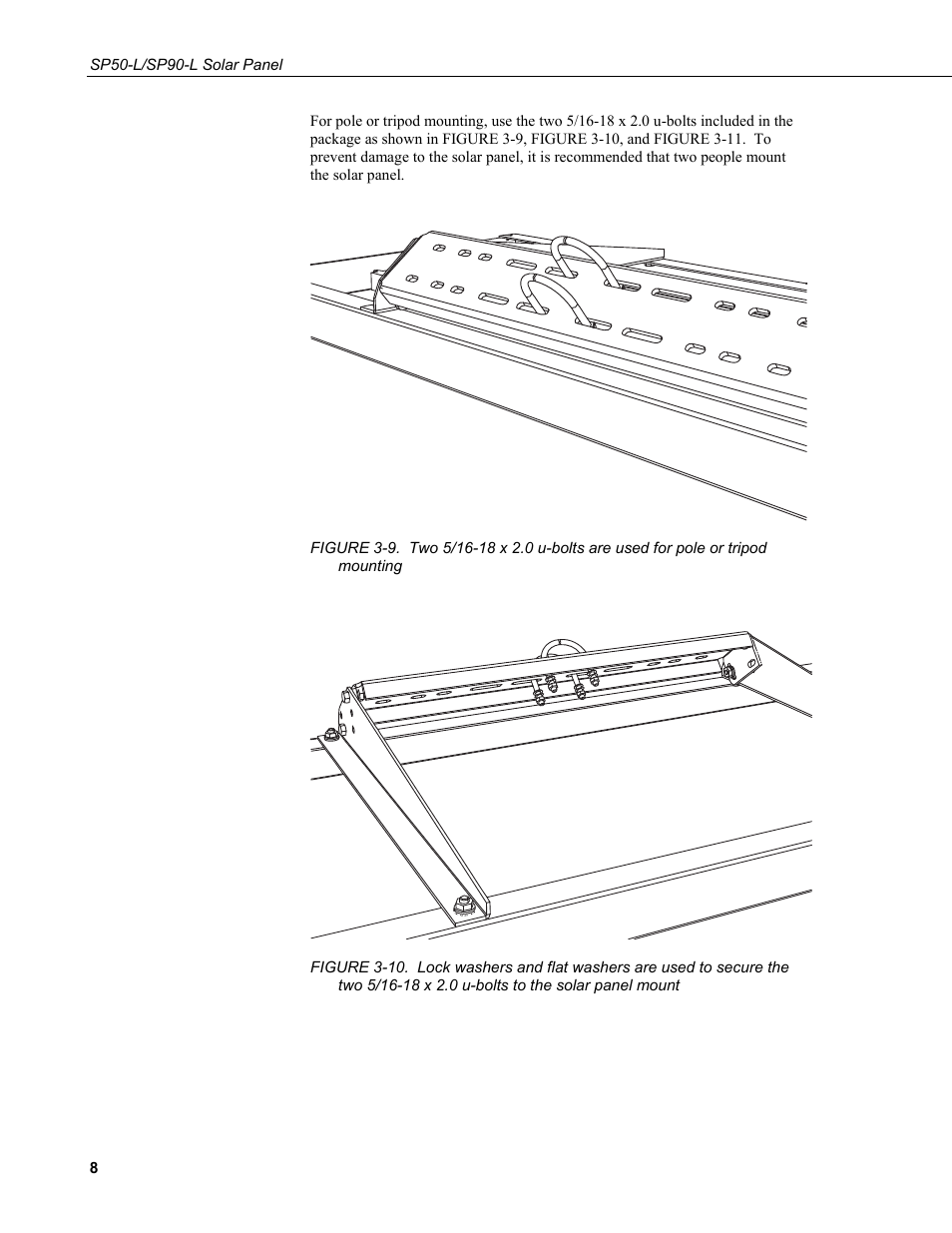 SP50-L/SP90-L Solar Panel

For pole or tripod mounting, use the two 5/16-18 x 2.0 u-bolts included in the package as shown in FIGURE 3-9, FIGURE 3-10, and FIGURE 3-11. To prevent damage to the solar panel, it is recommended that two people mount the solar panel.

FIGURE 3-9. Two 5/16-18 x 2.0 u-bolts are used for pole or tripod mounting

FIGURE 3-10. Lock washers and flat washers are used to secure the two 5/16-18 x 2.0 u-bolts to the solar panel mount

8